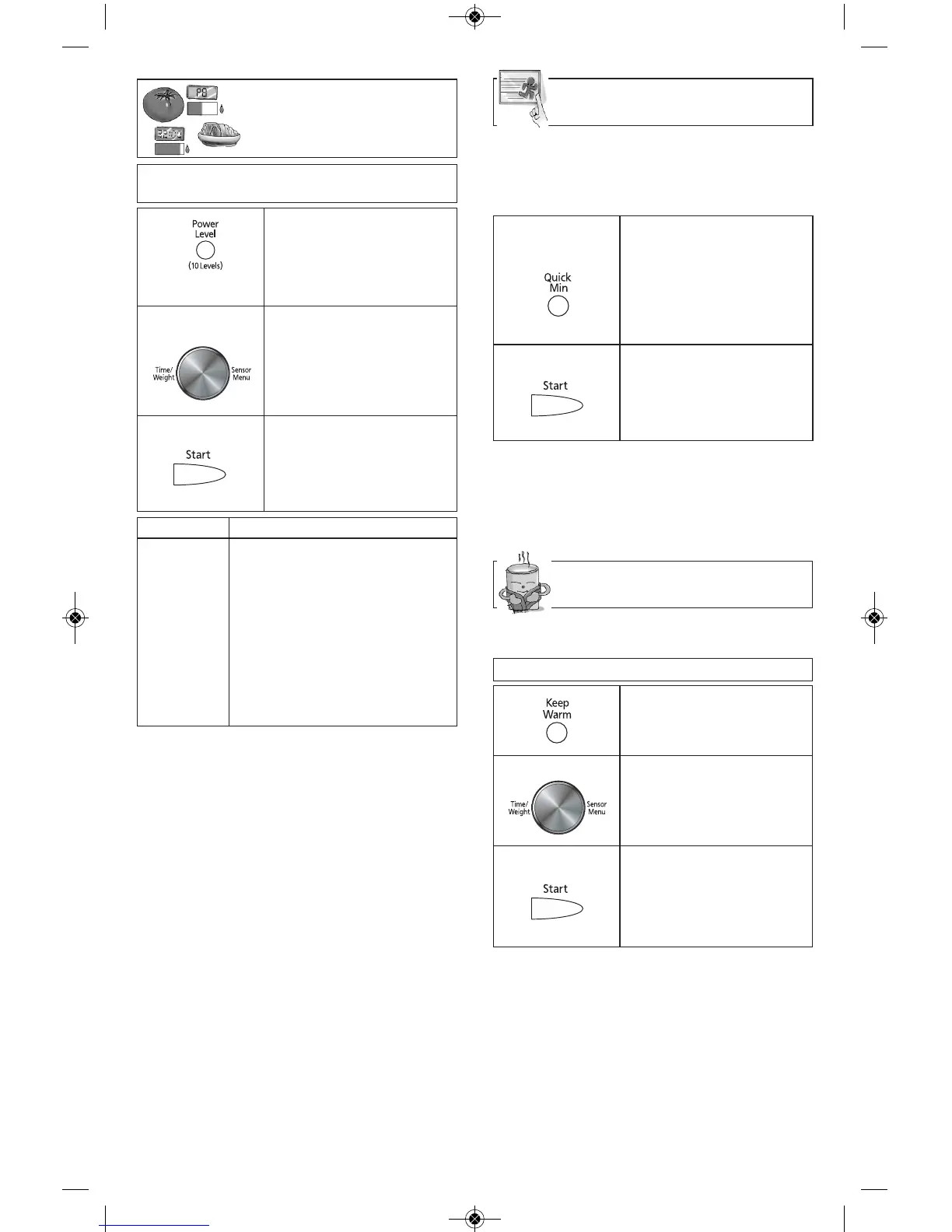 P8

88:88

Power Level

(10 Levels)

Time/ Weight

Sensor Menu

Start

Quick Min

Start

Keep Warm

Time/ Weight

Sensor Menu

Start